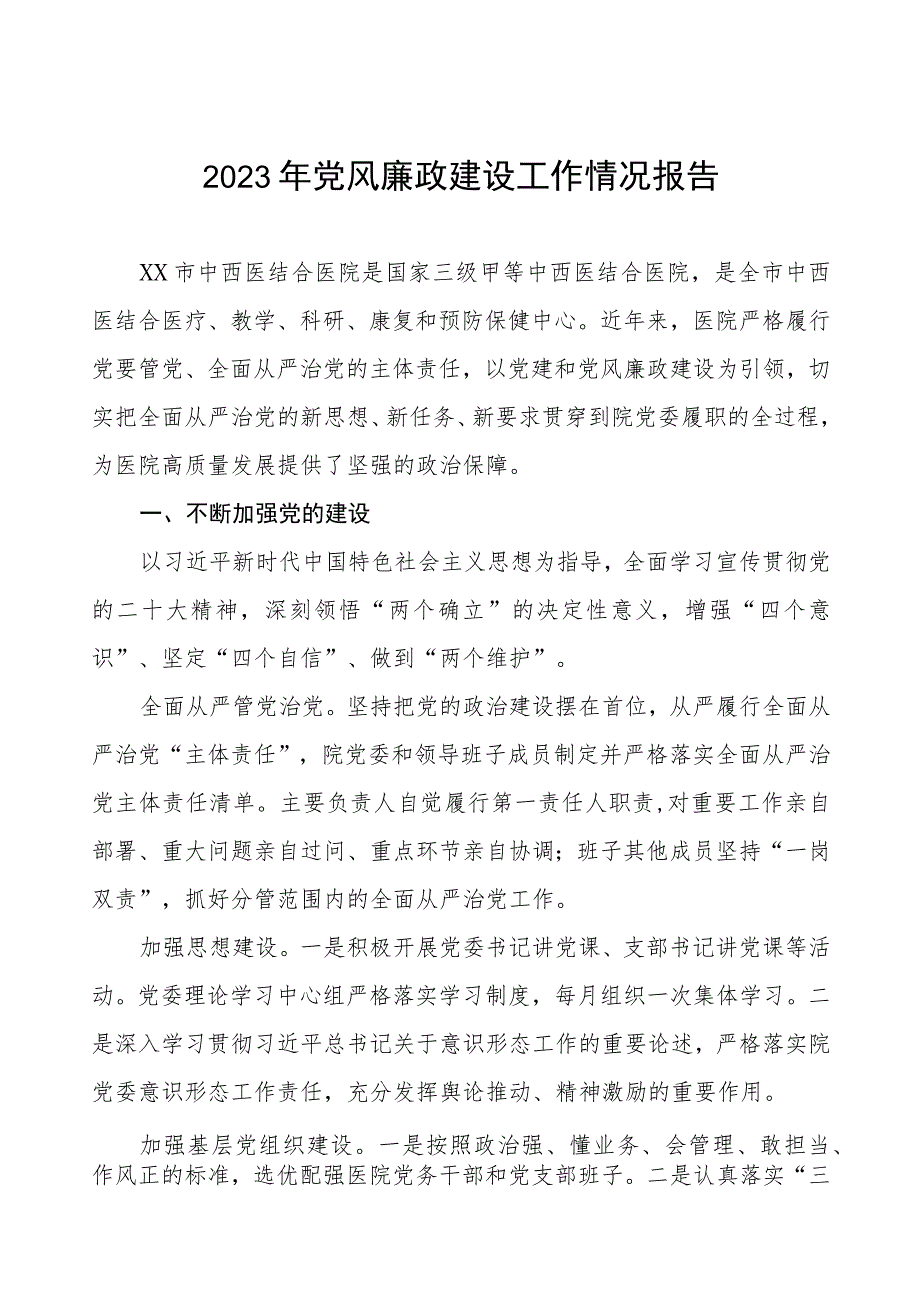 2023年党风廉政建设工作情况报告

XX市中西医结合医院是国家三级甲等中西医结合医院，是全市中西医结合医疗、教学、科研、康复和预防保健中心。近年来，医院严格履行党要管党、全面从严治党的主体责任，以党建和党风廉政建设为引领，切实把全面从严治党的新思想、新任务、新要求贯穿到院党委履职的全过程，为医院高质量发展提供了坚强的政治保障。

一、不断加强党的建设

以习近平新时代中国特色社会主义思想为指导，全面学习宣传贯彻党的二十大精神，深刻领悟“两个确立”的决定性意义，增强“四个意识”、坚定“四个自信”、做到“两个维护”。

全面从严管党治党。坚持把党的政治建设摆在首位，从严履行全面从严治党“主体责任”，院党委和领导班子成员制定并严格落实全面从严治党主体责任清单。主要负责人自觉履行第一责任人职责，对重要工作亲自部署、重大问题亲自过问、重点环节亲自协调；班子其他成员坚持“一岗双责”，抓好分管范围内的全面从严治党工作。

加强思想建设。一是积极开展党委书记讲党课、支部书记讲党课等活动。党委理论学习中心组严格落实学习制度，每月组织一次集体学习。二是深入学习贯彻习近平总书记关于意识形态工作的重要论述，严格落实院党委意识形态工作责任，充分发挥舆论推动、精神激励的重要作用。

加强基层党组织建设。一是按照政治强、懂业务、会管理、敢担当、作风正的标准，选优配强医院党务干部和党支部班子。二是认真落实“三